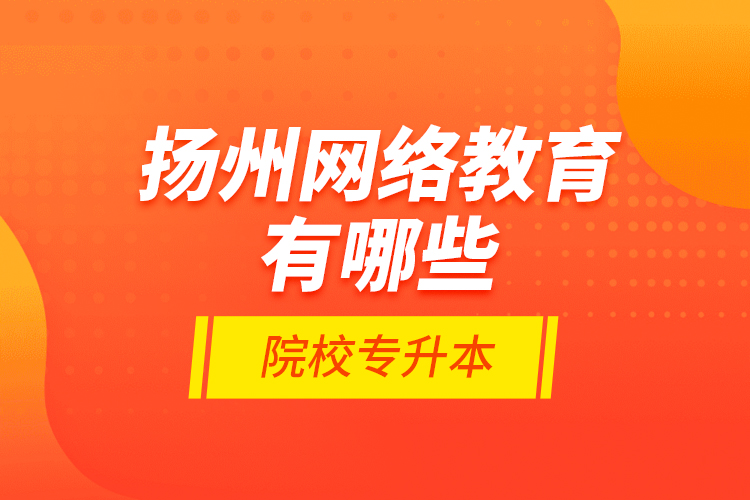 扬州网络教育有哪些

院校专升本